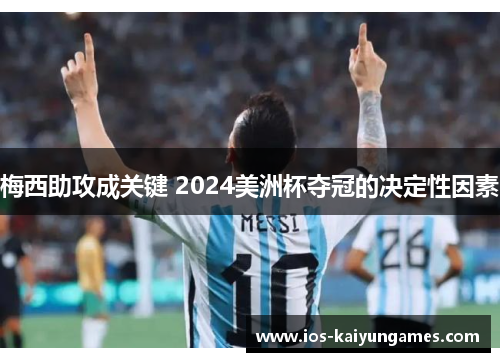 梅西助攻成关键 2024美洲杯夺冠的决定性因素

MESSI
10

26

www.ios-kaiyungames.com